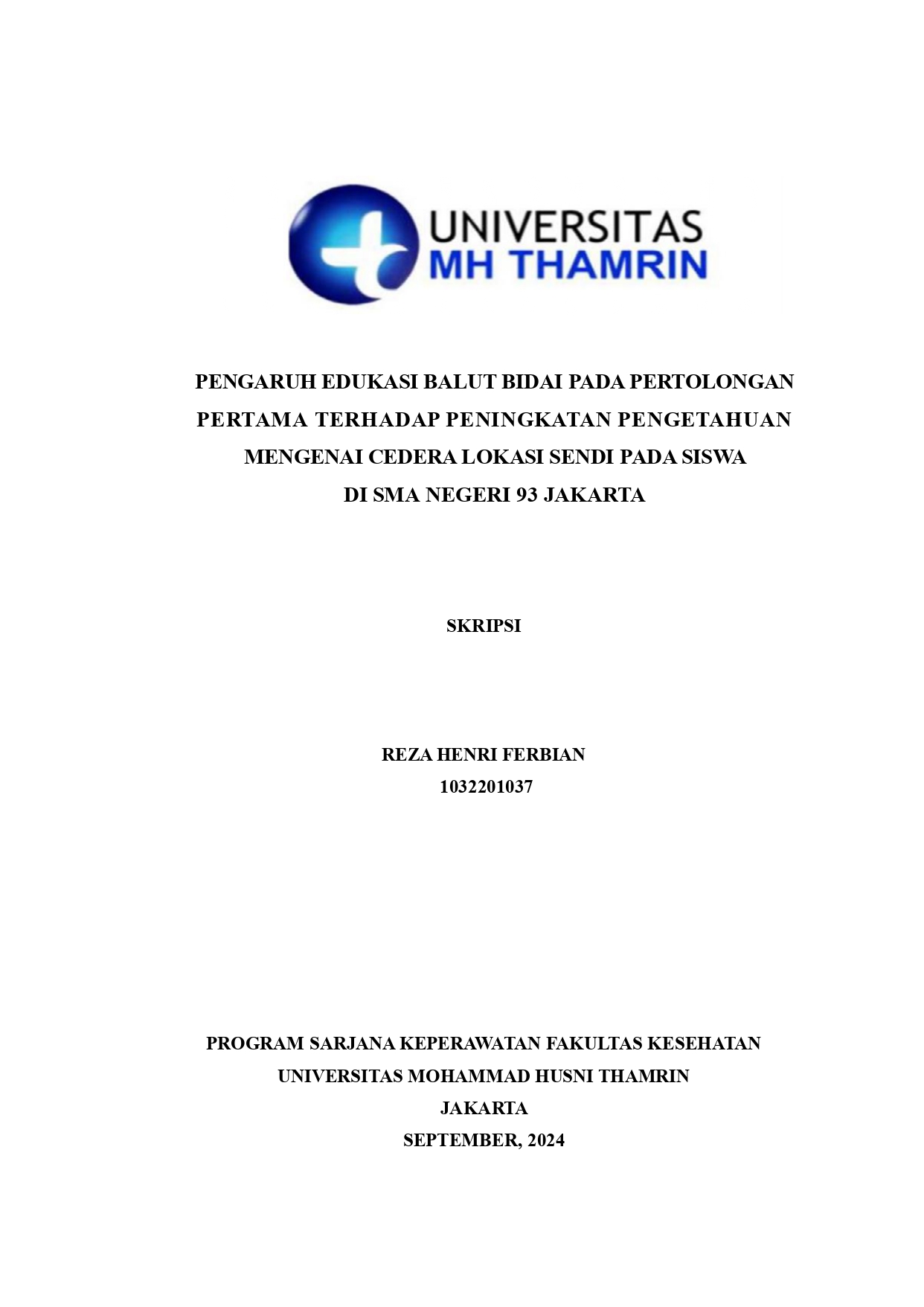 UNIVERSITAS
MH THAMRIN

PENGARUH EDUKASI BALUT BIDAI PADA PERTOLONGAN PERTAMA TERHADAP PENINGKATAN PENGETAHUAN MENGENAI CEDERA LOKASI SENDI PADA SISWA DI SMA NEGERI 93 JAKARTA

SKRIPSI

REZA HENRI FERBIAN
1032201037

PROGRAM SARJANA KEPERAWATAN FAKULTAS KESEHATAN
UNIVERSITAS MOHAMMAD HUSNI THAMRIN
JAKARTA
SEPTEMBER, 2024